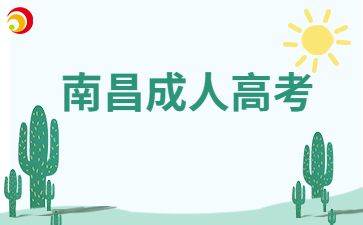 南昌成人高考